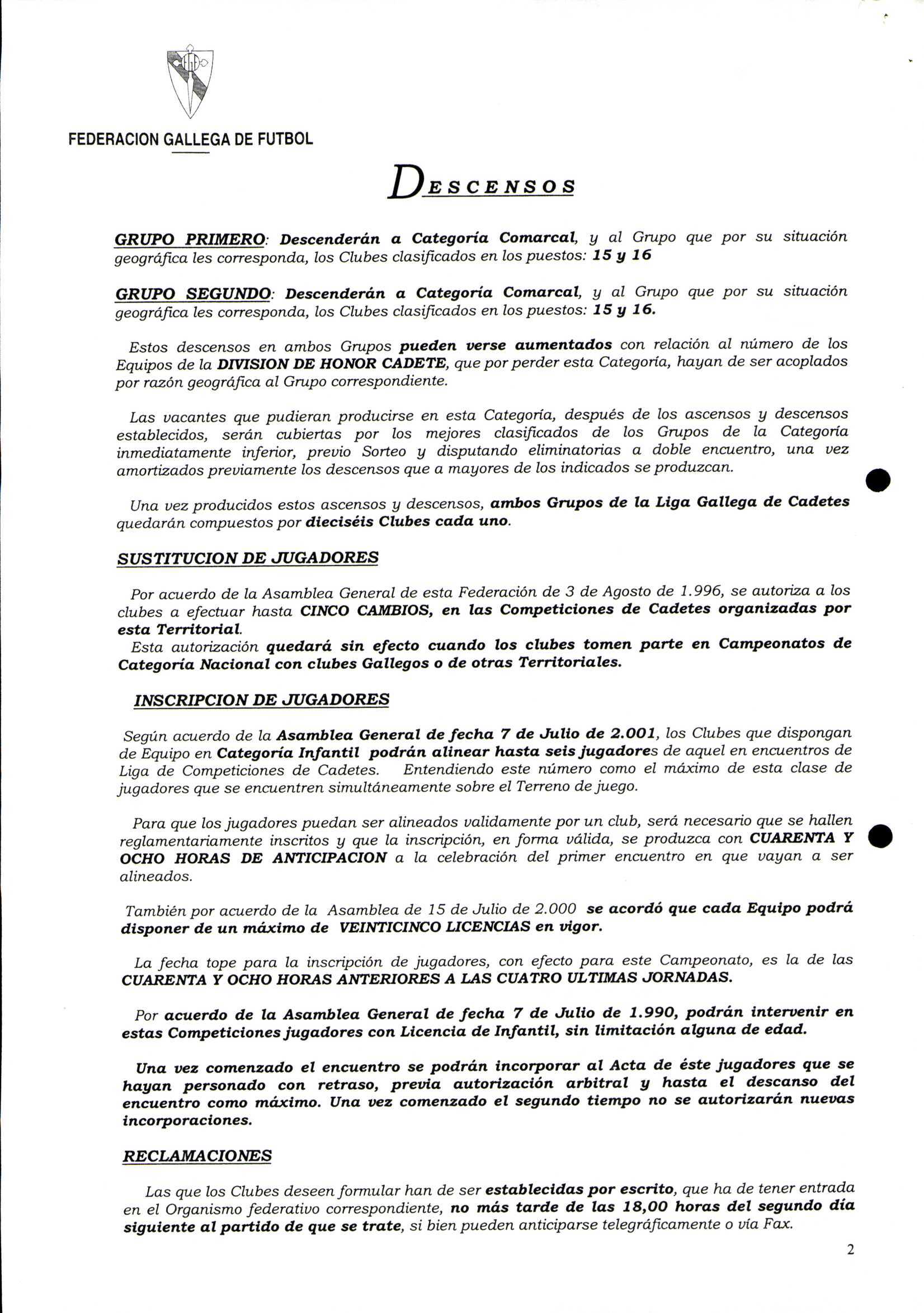 FEDERACION GALLEGA DE FUTBOL

DESCENSOS

GRUPO PRIMERO: Descenderán a Categoría Comarcal, y al Grupo que por su situación geográfica les corresponda, los Clubes clasificados en los puestos: 15 y 16

GRUPO SEGUNDO: Descenderán a Categoría Comarcal, y al Grupo que por su situación geográfica les corresponda, los Clubes clasificados en los puestos: 15 y 16.

Estos descensos en ambos Grupos pueden verse aumentados con relación al número de los Equipos de la DIVISION DE HONOR CADETE, que por perder esta Categoría, hayan de ser acoplados por razón geográfica al Grupo correspondiente.

Las vacantes que pudieran producirse en esta Categoría, después de los ascensos y descensos establecidos, serán cubiertas por los mejores clasificados de los Grupos de la Categoría inmediatamente inferior, previo Sorteo y disputando eliminatorias a doble encuentro, una vez amortizados previamente los descensos que a mayores de los indicados se produzcan.

Una vez producidos estos ascensos y descensos, ambos Grupos de la Liga Gallega de Cadetes quedarán compuestos por dieciséis Clubes cada uno.

SUSTITUCION DE JUGADORES

Por acuerdo de la Asamblea General de esta Federación de 3 de Agosto de 1.996, se autoriza a los clubes a efectuar hasta CINCO CAMBIOS, en las Competiciones de Cadetes organizadas por esta Territorial.
Esta autorización quedará sin efecto cuando los clubes tomen parte en Campeonatos de Categoría Nacional con clubes Gallegos o de otras Territoriales.

INSCRIPCION DE JUGADORES

Según acuerdo de la Asamblea General de fecha 7 de Julio de 2.001, los Clubes que dispongan de Equipo en Categoría Infantil podrán alinear hasta seis jugadores de aquel en encuentros de Liga de Competiciones de Cadetes. Entendiendo este número como el máximo de esta clase de jugadores que se encuentren simultáneamente sobre el Terreno de juego.

Para que los jugadores puedan ser alineados validamente por un club, será necesario que se hallen reglamentariamente inscritos y que la inscripción, en forma válida, se produzca con CUARENTA Y OCHO HORAS DE ANTICIPACION a la celebración del primer encuentro en que vayan a ser alineados.

También por acuerdo de la Asamblea de 15 de Julio de 2.000 se acordó que cada Equipo podrá disponer de un máximo de VEINTICINCO LICENCIAS en vigor.

La fecha tope para la inscripción de jugadores, con efecto para este Campeonato, es la de las CUARENTA Y OCHO HORAS ANTERIORES A LAS CUATRO ULTIMAS JORNADAS.

Por acuerdo de la Asamblea General de fecha 7 de Julio de 1.990, podrán intervenir en estas Competiciones jugadores con Licencia de Infantil, sin limitación alguna de edad.

Una vez comenzado el encuentro se podrán incorporar al Acta de éste jugadores que se hayan personado con retraso, previa autorización arbitral y hasta el descanso del encuentro como máximo. Una vez comenzado el segundo tiempo no se autorizarán nuevas incorporaciones.

RECLAMACIONES

Las que los Clubes deseen formular han de ser establecidas por escrito, que ha de tener entrada en el Organismo federativo correspondiente, no más tarde de las 18,00 horas del segundo día siguiente al partido de que se trate, si bien pueden anticiparse telegráficamente o vía Fax.

2